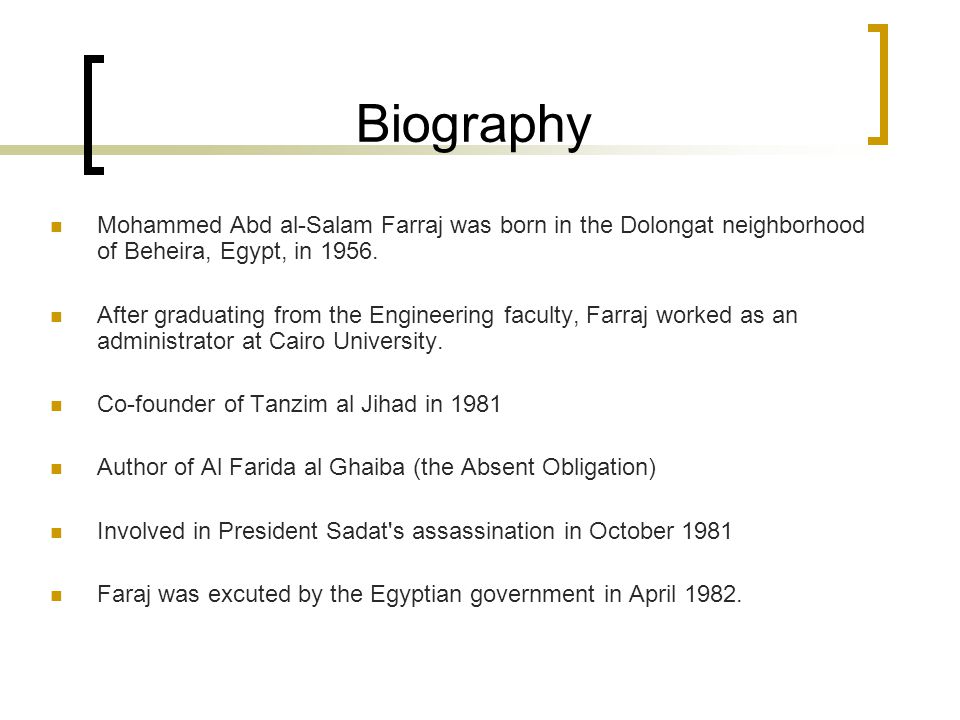 Biography

Mohammed Abd al-Salam Farraj was born in the Dolongat neighborhood of Beheira, Egypt, in 1956.

After graduating from the Engineering faculty, Farraj worked as an administrator at Cairo University.

Co-founder of Tanzim al Jihad in 1981

Author of Al Farida al Ghaiba (the Absent Obligation)

Involved in President Sadat's assassination in October 1981

Faraj was excuted by the Egyptian government in April 1982.